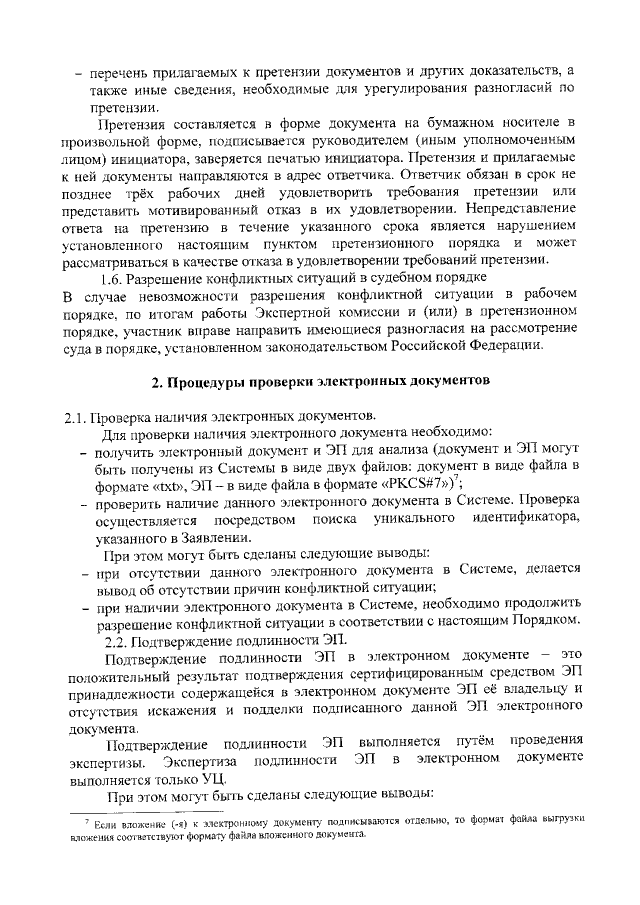 - перечень прилагаемых к претензии документов и других доказательств, а также иные сведения, необходимые для урегулирования разногласий по претензии.

Претензия составляется в форме документа на бумажном носителе в произвольной форме, подписывается руководителем (иным уполномоченным лицом) инициатора, заверяется печатью инициатора. Претензия и прилагаемые к ней документы направляются в адрес ответчика. Ответчик обязан в срок не позднее трёх рабочих дней удовлетворить требования претензии или представить мотивированный отказ в их удовлетворении. Непредставление ответа на претензию в течение указанного срока является нарушением установленного настоящим пунктом претензионного порядка и может рассматриваться в качестве отказа в удовлетворении требований претензии.

1.6. Разрешение конфликтных ситуаций в судебном порядке

В случае невозможности разрешения конфликтной ситуации в рабочем порядке, по итогам работы Экспертной комиссии и (или) в претензионном порядке, участник вправе направить имеющиеся разногласия на рассмотрение суда в порядке, установленном законодательством Российской Федерации.

2. Процедуры проверки электронных документов

2.1. Проверка наличия электронных документов.

Для проверки наличия электронного документа необходимо:

- получить электронный документ и ЭП для анализа (документ и ЭП могут быть получены из Системы в виде двух файлов: документ в виде файла в формате «txt», ЭП – в виде файла в формате «PKCS#7»)$^{7}$;
- проверить наличие данного электронного документа в Системе. Проверка осуществляется посредством поиска уникального идентификатора, указанного в Заявлении.

При этом могут быть сделаны следующие выводы:

- при отсутствии данного электронного документа в Системе, делается вывод об отсутствии причин конфликтной ситуации;
- при наличии электронного документа в Системе, необходимо продолжить разрешение конфликтной ситуации в соответствии с настоящим Порядком.

2.2. Подтверждение подлинности ЭП.

Подтверждение подлинности ЭП в электронном документе – это положительный результат подтверждения сертифицированным средством ЭП принадлежности содержащейся в электронном документе ЭП её владельцу и отсутствия искажения и подделки подписанного данной ЭП электронного документа.

Подтверждение подлинности ЭП выполняется путём проведения экспертизы. Экспертиза подлинности ЭП в электронном документе выполняется только УЦ.

При этом могут быть сделаны следующие выводы:

$^{7}$ Если вложение (-я) к электронному документу подписываются отдельно, то формат файла выгрузки вложения соответствуют формату файла вложенного документа.